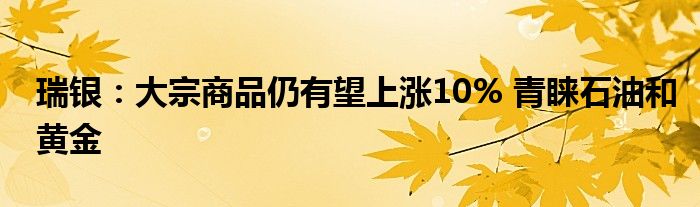 瑞银：大宗商品仍有望上涨10% 青睐石油和黄金